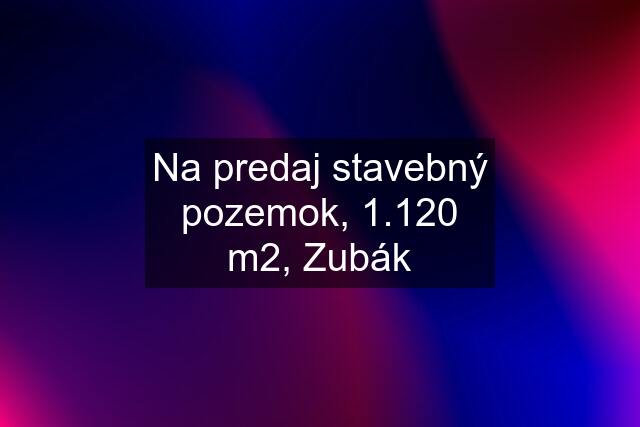 Na predaj stavebný pozemok, 1.120 m2, Zubák